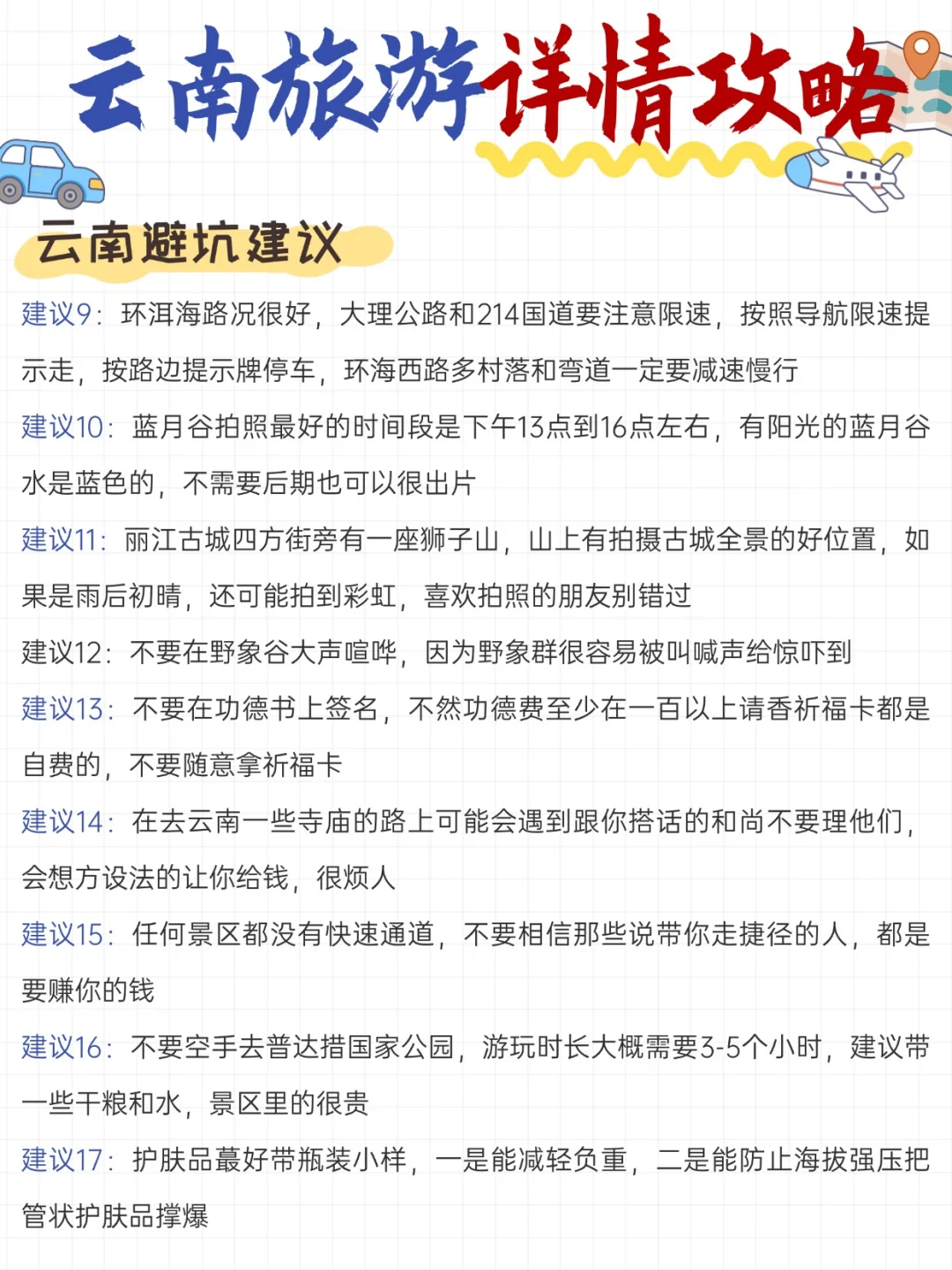 云南旅游详情攻略

云南避坑建议

建议9：环洱海路况很好，大理公路和214国道要注意限速，按照导航限速提示走，按路边提示牌停车，环海西路多村落和弯道一定要减速慢行

建议10：蓝月谷拍照最好的时间段是下午13点到16点左右，有阳光的蓝月谷水是蓝色的，不需要后期也可以很出片

建议11：丽江古城四方街旁有一座狮子山，山上有拍摄古城全景的好位置，如果是雨后初晴，还可能拍到彩虹，喜欢拍照的朋友别错过

建议12：不要在野象谷大声喧哗，因为野象群很容易被叫喊声给惊吓到

建议13：不要在功德书上签名，不然功德费至少在一百以上请香祈福卡都是自费的，不要随意拿祈福卡

建议14：在去云南一些寺庙的路上可能会遇到跟你搭话的和尚不要理他们，会想方设法的让你给钱，很烦人

建议15：任何景区都没有快速通道，不要相信那些说带你走捷径的人，都是要赚你的钱

建议16：不要空手去普达措国家公园，游玩时长大概需要3-5个小时，建议带一些干粮和水，景区里的很贵

建议17：护肤品蕞好带瓶装小样，一是能减轻负重，二是能防止海拔强压把管状护肤品撑爆